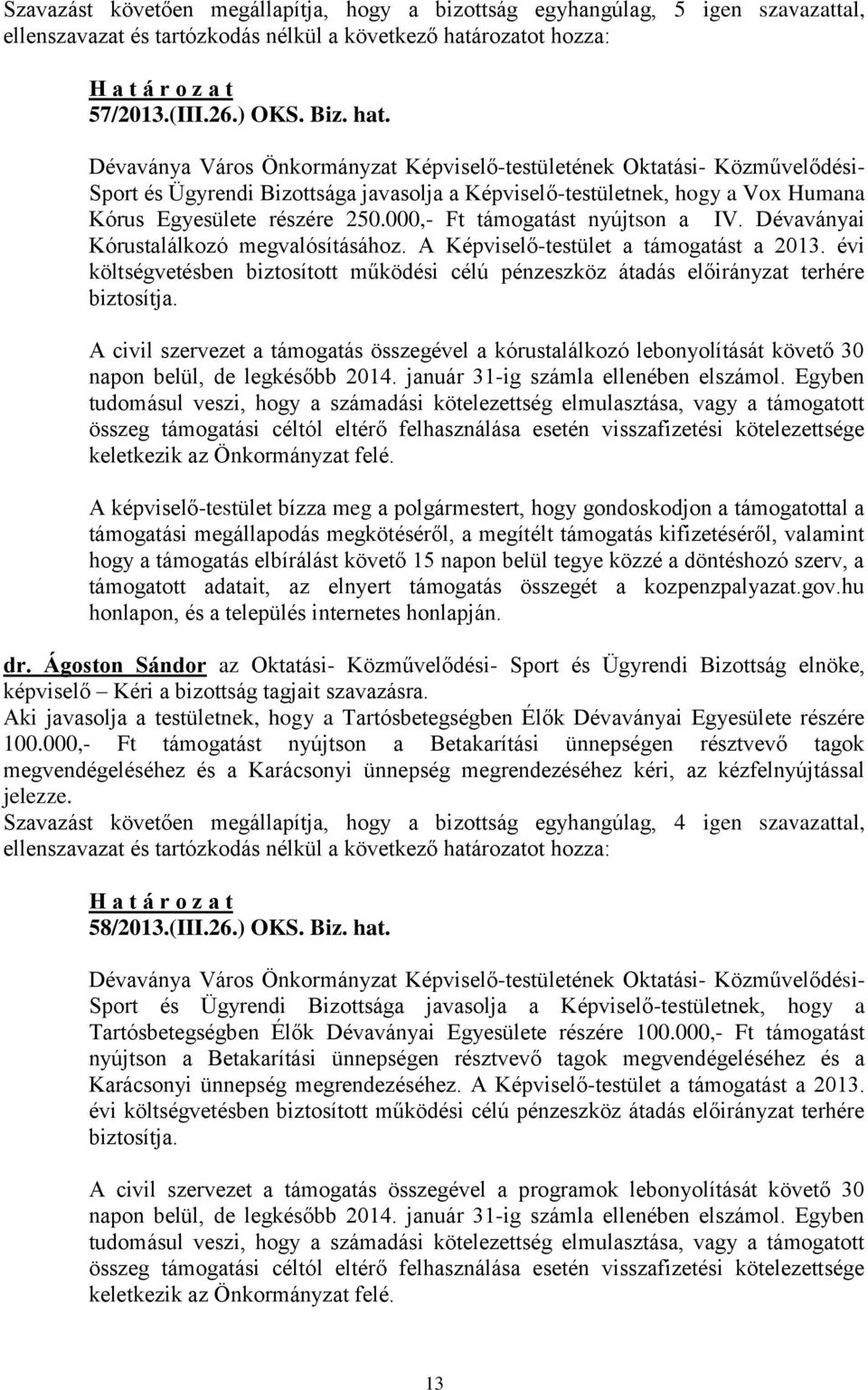 Szavazást követően megállapítja, hogy a bizottság egyhangúlag, 5 igen szavazattal, ellenszavazat és tartózkodás nélkül a következő határozatot hozza:

H a t á r o z a t
57/2013.(III.26.) OKS. Biz. hat.

Dévaványa Város Önkormányzat Képviselő-testületének Oktatási- Közművelődési- Sport és Ügyrendi Bizottsága javasolja a Képviselő-testületnek, hogy a Vox Humana Kórus Egyesülete részére 250.000,- Ft támogatást nyújtson a IV. Dévaványai Kórustalálkozó megvalósításához. A Képviselő-testület a támogatást a 2013. évi költségvetésben biztosított működési célú pénzeszköz átadás előirányzat terhére biztosítja.

A civil szervezet a támogatás összegével a kórustalálkozó lebonyolítását követő 30 napon belül, de legkésőbb 2014. január 31-ig számla ellenében elszámol. Egyben tudomásul veszi, hogy a számadási kötelezettség elmulasztása, vagy a támogatott összeg támogatási céltól eltérő felhasználása esetén visszafizetési kötelezettsége keletkezik az Önkormányzat felé.

A képviselő-testület bízza meg a polgármestert, hogy gondoskodjon a támogatottal a támogatási megállapodás megkötéséről, a megítélt támogatás kifizetéséről, valamint hogy a támogatás elbírálást követő 15 napon belül tegye közzé a döntéshozó szerv, a támogatott adatait, az elnyert támogatás összegét a kozpenzpalyazat.gov.hu honlapon, és a település internetes honlapján.

dr. Ágoston Sándor az Oktatási- Közművelődési- Sport és Ügyrendi Bizottság elnöke, képviselő – Kéri a bizottság tagjait szavazásra.
Aki javasolja a testületnek, hogy a Tartósbetegségben Élők Dévaványai Egyesülete részére 100.000,- Ft támogatást nyújtson a Betakarítási ünnepségen résztvevő tagok megvendégeléséhez és a Karácsonyi ünnepség megrendezéséhez kéri, az kézfelnyújtással jelezze.
Szavazást követően megállapítja, hogy a bizottság egyhangúlag, 4 igen szavazattal, ellenszavazat és tartózkodás nélkül a következő határozatot hozza:

H a t á r o z a t
58/2013.(III.26.) OKS. Biz. hat.

Dévaványa Város Önkormányzat Képviselő-testületének Oktatási- Közművelődési- Sport és Ügyrendi Bizottsága javasolja a Képviselő-testületnek, hogy a Tartósbetegségben Élők Dévaványai Egyesülete részére 100.000,- Ft támogatást nyújtson a Betakarítási ünnepségen résztvevő tagok megvendégeléséhez és a Karácsonyi ünnepség megrendezéséhez. A Képviselő-testület a támogatást a 2013. évi költségvetésben biztosított működési célú pénzeszköz átadás előirányzat terhére biztosítja.

A civil szervezet a támogatás összegével a programok lebonyolítását követő 30 napon belül, de legkésőbb 2014. január 31-ig számla ellenében elszámol. Egyben tudomásul veszi, hogy a számadási kötelezettség elmulasztása, vagy a támogatott összeg támogatási céltól eltérő felhasználása esetén visszafizetési kötelezettsége keletkezik az Önkormányzat felé.

13